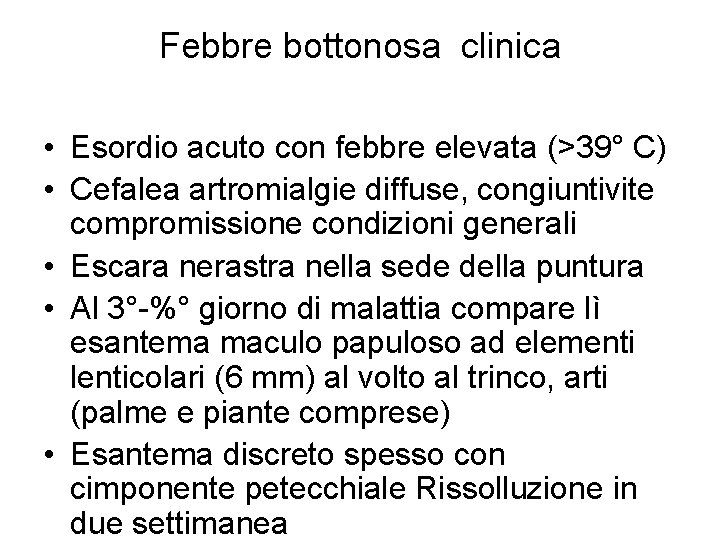 Febbre bottonosa clinica

• Esordio acuto con febbre elevata (>39° C)
• Cefalea artromialgie diffuse, congiuntivite compromissione condizioni generali
• Escara nerastra nella sede della puntura
• Al 3°-%° giorno di malattia compare lì esantema maculo papuloso ad elementi lenticolari (6 mm) al volto al trinco, arti (palme e piante comprese)
• Esantema discreto spesso con cimponente petecchiale Rissolluzione in due settimanea